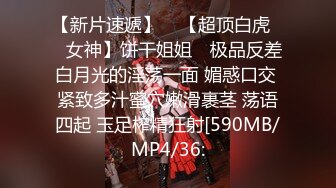 【新片速遞】 【超顶白虎女神】饼干姐姐 极品反差白月光的淫荡一面 媚惑口交 紧致多汁蜜穴嫩滑裹茎 荡语四起 玉足榨精狂射[590MB/MP4/36: